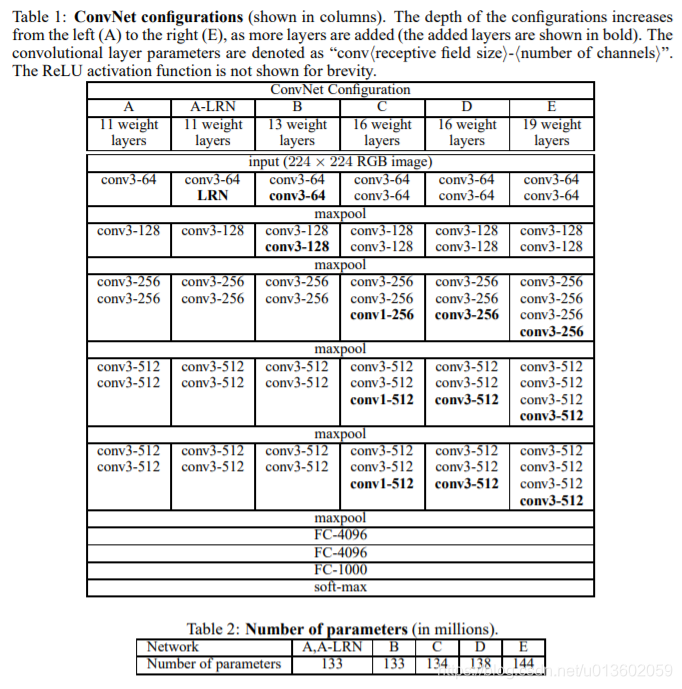 Table 1: **ConvNet configurations** (shown in columns). The depth of the configurations increases from the left (A) to the right (E), as more layers are added (the added layers are shown in bold). The convolutional layer parameters are denoted as "conv⟨receptive field size⟩-⟨number of channels⟩". The ReLU activation function is not shown for brevity.

| ConvNet Configuration | | | | | |
|---|---|---|---|---|---|
| A | A-LRN | B | C | D | E |
| 11 weight layers | 11 weight layers | 13 weight layers | 16 weight layers | 16 weight layers | 19 weight layers |
| input (224 × 224 RGB image) | | | | | |
| conv3-64 | conv3-64 **LRN** | conv3-64 **conv3-64** | conv3-64 conv3-64 | conv3-64 conv3-64 | conv3-64 conv3-64 |
| maxpool | | | | | |
| conv3-128 | conv3-128 | conv3-128 **conv3-128** | conv3-128 conv3-128 | conv3-128 conv3-128 | conv3-128 conv3-128 |
| maxpool | | | | | |
| conv3-256 conv3-256 | conv3-256 conv3-256 | conv3-256 conv3-256 | conv3-256 conv3-256 **conv1-256** | conv3-256 conv3-256 **conv3-256** | conv3-256 conv3-256 conv3-256 **conv3-256** |
| maxpool | | | | | |
| conv3-512 conv3-512 | conv3-512 conv3-512 | conv3-512 conv3-512 | conv3-512 conv3-512 **conv1-512** | conv3-512 conv3-512 **conv3-512** | conv3-512 conv3-512 conv3-512 **conv3-512** |
| maxpool | | | | | |
| conv3-512 conv3-512 | conv3-512 conv3-512 | conv3-512 conv3-512 | conv3-512 conv3-512 **conv1-512** | conv3-512 conv3-512 **conv3-512** | conv3-512 conv3-512 conv3-512 **conv3-512** |
| maxpool | | | | | |
| FC-4096 | | | | | |
| FC-4096 | | | | | |
| FC-1000 | | | | | |
| soft-max | | | | | |

Table 2: **Number of parameters** (in millions).

| Network | A,A-LRN | B | C | D | E |
|---|---|---|---|---|---|
| Number of parameters | 133 | 133 | 134 | 138 | 144 |

https://blog.csdn.net/u013602059